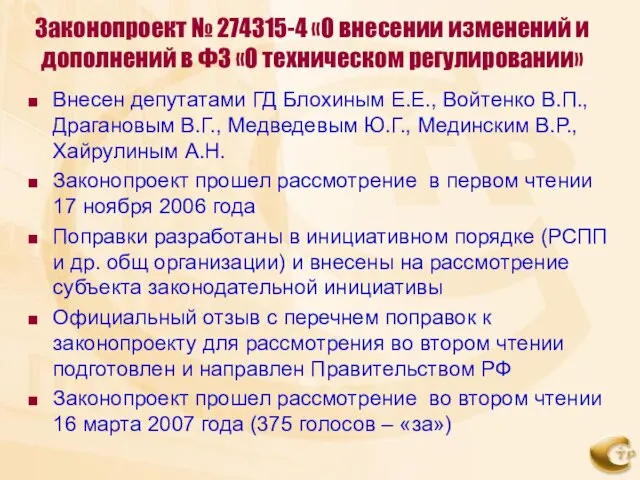 Законопроект № 274315-4 «О внесении изменений и дополнений в ФЗ «О техническом регулировании»

Внесен депутатами ГД Блохиным Е.Е., Войтенко В.П., Драгановым В.Г., Медведевым Ю.Г., Мединским В.Р., Хайрулиным А.Н.

Законопроект прошел рассмотрение в первом чтении 17 ноября 2006 года

Поправки разработаны в инициативном порядке (РСПП и др. общ организации) и внесены на рассмотрение субъекта законодательной инициативы

Официальный отзыв с перечнем поправок к законопроекту для рассмотрения во втором чтении подготовлен и направлен Правительством РФ

Законопроект прошел рассмотрение во втором чтении 16 марта 2007 года (375 голосов – «за»)

СТР